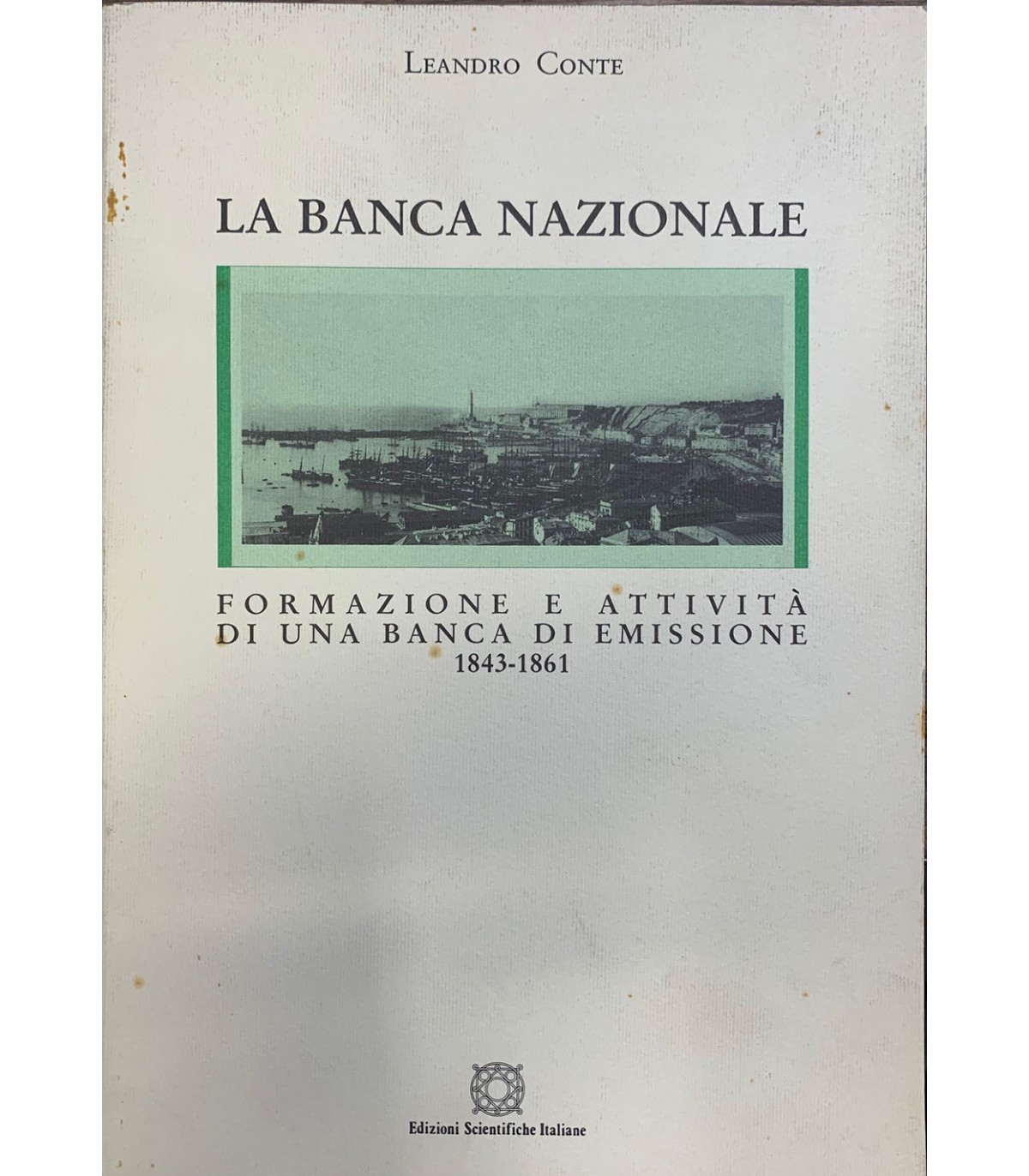 LEANDRO CONTE

LA BANCA NAZIONALE

FORMAZIONE E ATTIVITÀ
DI UNA BANCA DI EMISSIONE
1843-1861

Edizioni Scientifiche Italiane